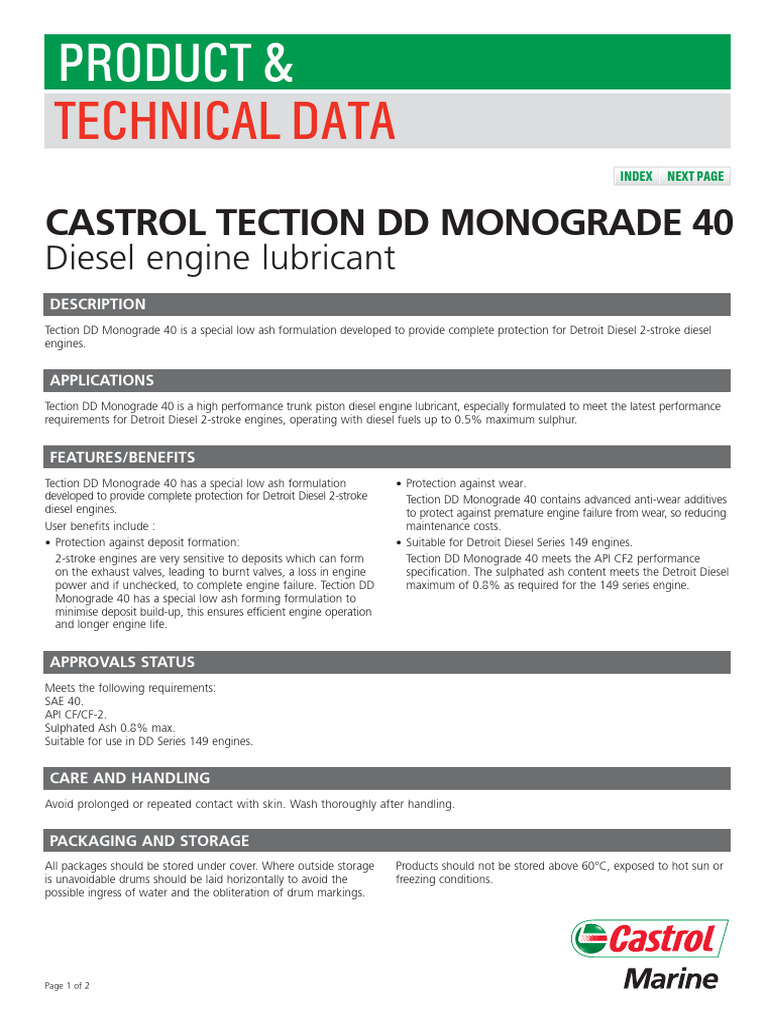 PRODUCT &
TECHNICAL DATA

INDEX NEXT PAGE

CASTROL TECTION DD MONOGRADE 40
Diesel engine lubricant

DESCRIPTION

Tection DD Monograde 40 is a special low ash formulation developed to provide complete protection for Detroit Diesel 2-stroke diesel engines.

APPLICATIONS

Tection DD Monograde 40 is a high performance trunk piston diesel engine lubricant, especially formulated to meet the latest performance requirements for Detroit Diesel 2-stroke engines, operating with diesel fuels up to 0.5% maximum sulphur.

FEATURES/BENEFITS

Tection DD Monograde 40 has a special low ash formulation developed to provide complete protection for Detroit Diesel 2-stroke diesel engines.

User benefits include :

• Protection against deposit formation:

2-stroke engines are very sensitive to deposits which can form on the exhaust valves, leading to burnt valves, a loss in engine power and if unchecked, to complete engine failure. Tection DD Monograde 40 has a special low ash forming formulation to minimise deposit build-up, this ensures efficient engine operation and longer engine life.

• Protection against wear.

Tection DD Monograde 40 contains advanced anti-wear additives to protect against premature engine failure from wear, so reducing maintenance costs.

• Suitable for Detroit Diesel Series 149 engines.

Tection DD Monograde 40 meets the API CF2 performance specification. The sulphated ash content meets the Detroit Diesel maximum of 0.8% as required for the 149 series engine.

APPROVALS STATUS

Meets the following requirements:
SAE 40.
API CF/CF-2.
Sulphated Ash 0.8% max.
Suitable for use in DD Series 149 engines.

CARE AND HANDLING

Avoid prolonged or repeated contact with skin. Wash thoroughly after handling.

PACKAGING AND STORAGE

All packages should be stored under cover. Where outside storage is unavoidable drums should be laid horizontally to avoid the possible ingress of water and the obliteration of drum markings.

Products should not be stored above 60°C, exposed to hot sun or freezing conditions.

Castrol
Marine

Page 1 of 2